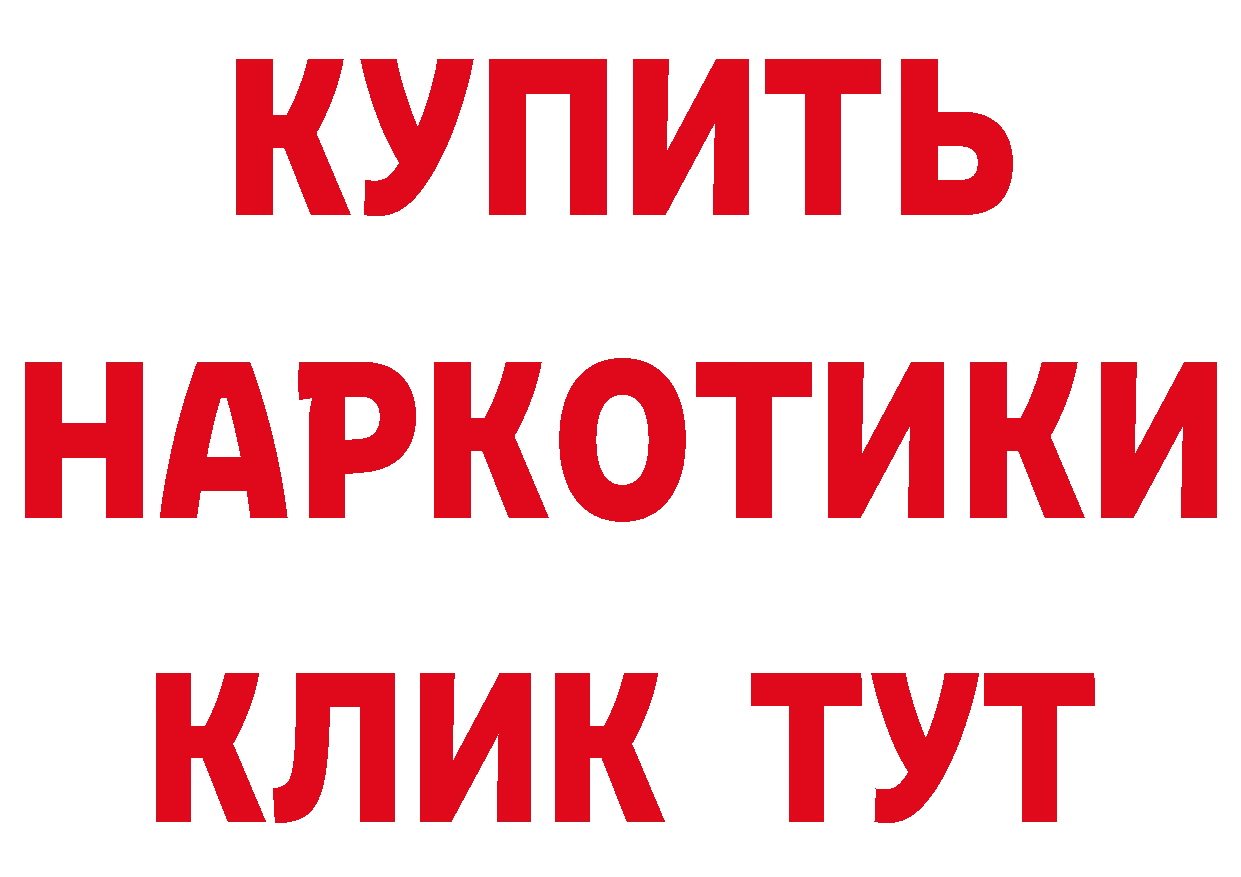 КУПИТЬ НАРКОТИКИ КЛИК ТУТ